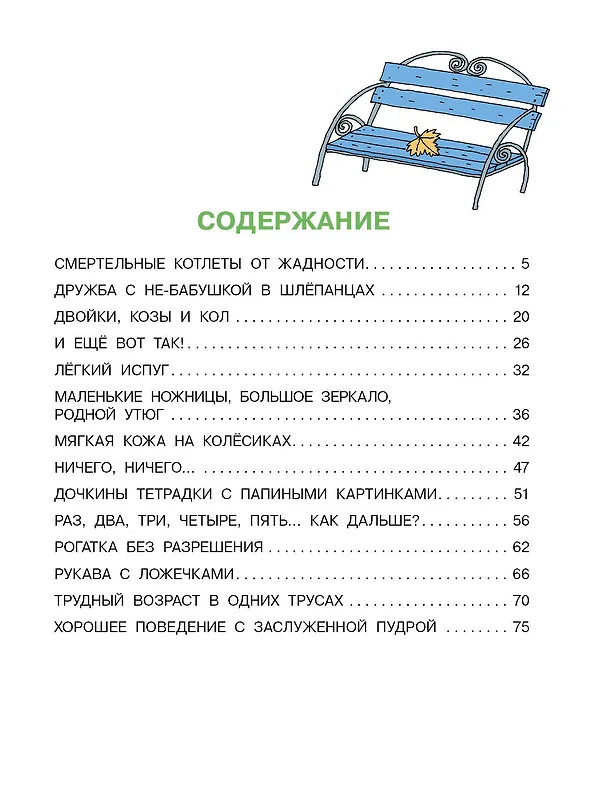 СОДЕРЖАНИЕ

СМЕРТЕЛЬНЫЕ КОТЛЕТЫ ОТ ЖАДНОСТИ 5

ДРУЖБА С НЕ-БАБУШКОЙ В ШЛЁПАНЦАХ 12

ДВОЙКИ, КОЗЫ И КОЛ 20

И ЕЩЁ ВОТ ТАК! 26

ЛЁГКИЙ ИСПУГ 32

МАЛЕНЬКИЕ НОЖНИЦЫ, БОЛЬШОЕ ЗЕРКАЛО, РОДНОЙ УТЮГ 36

МЯГКАЯ КОЖА НА КОЛЁСИКАХ 42

НИЧЕГО, НИЧЕГО... 47

ДОЧКИНЫ ТЕТРАДКИ С ПАПИНЫМИ КАРТИНКАМИ 51

РАЗ, ДВА, ТРИ, ЧЕТЫРЕ, ПЯТЬ... КАК ДАЛЬШЕ? 56

РОГАТКА БЕЗ РАЗРЕШЕНИЯ 62

РУКАВА С ЛОЖЕЧКАМИ 66

ТРУДНЫЙ ВОЗРАСТ В ОДНИХ ТРУСАХ 70

ХОРОШЕЕ ПОВЕДЕНИЕ С ЗАСЛУЖЕННОЙ ПУДРОЙ 75